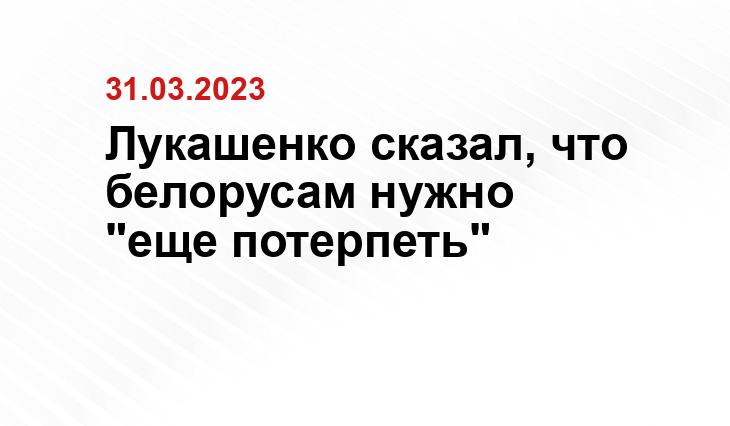 31.03.2023

Лукашенко сказал, что белорусам нужно "еще потерпеть"